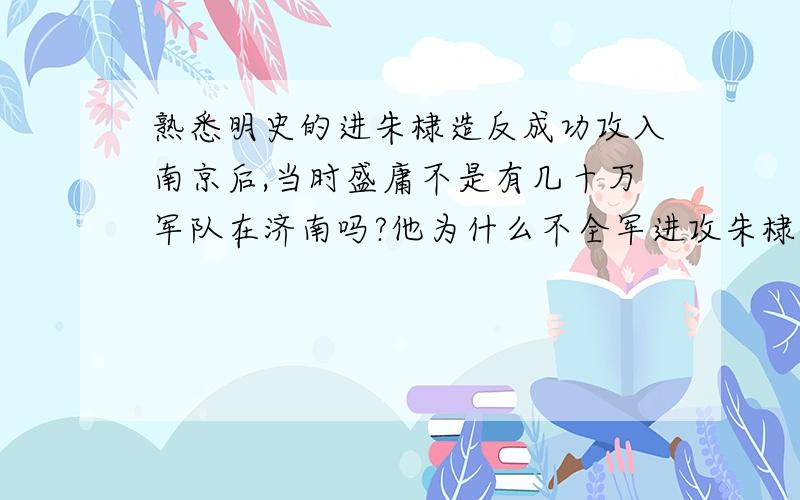 熟悉明史的进朱棣造反成功攻入南京后,当时盛庸不是有几十万军队在济南吗?他为什么不全军进攻朱棣